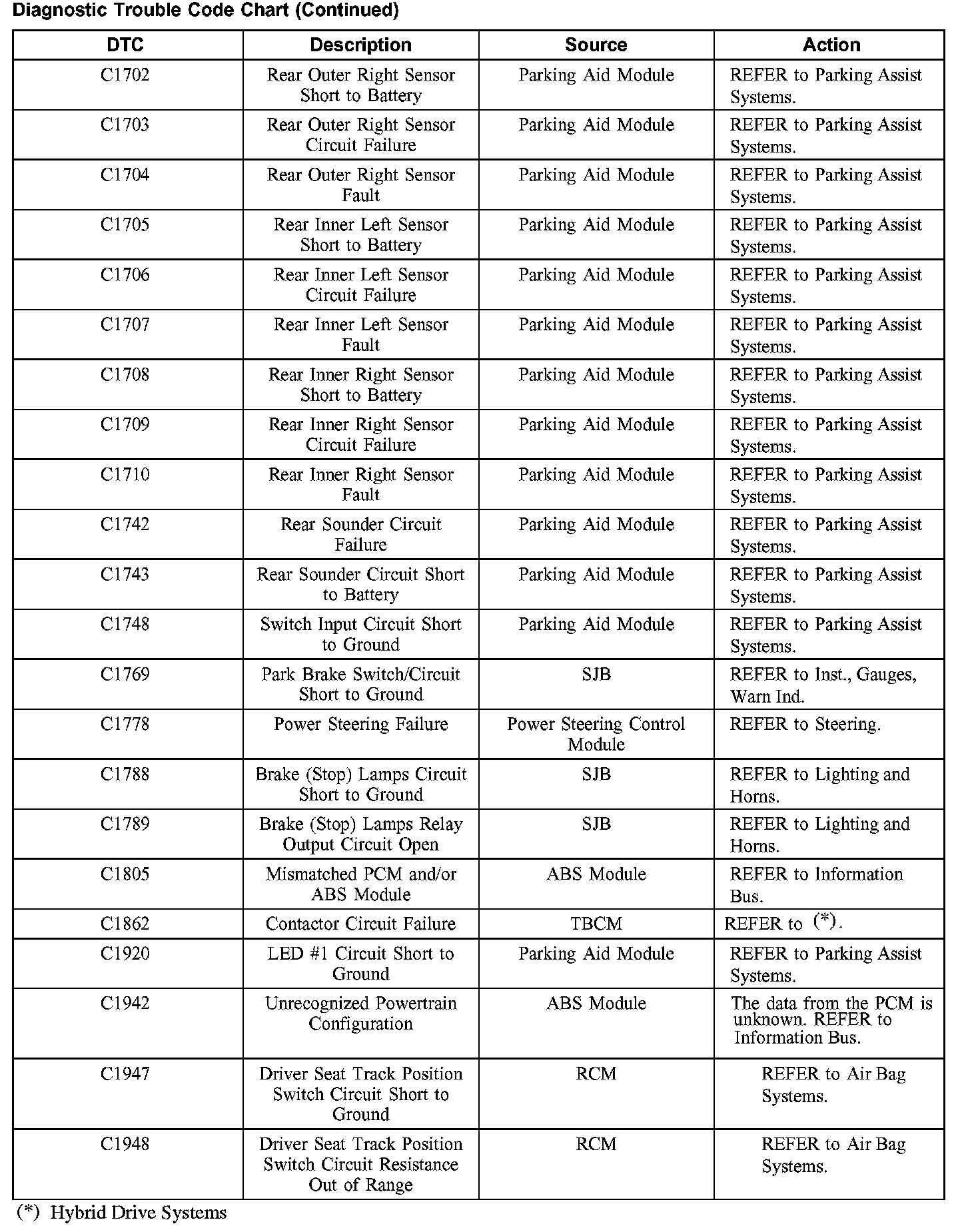 Diagnostic Trouble Code Chart (Continued)

| DTC | Description | Source | Action |
|---|---|---|---|
| C1702 | Rear Outer Right Sensor Short to Battery | Parking Aid Module | REFER to Parking Assist Systems. |
| C1703 | Rear Outer Right Sensor Circuit Failure | Parking Aid Module | REFER to Parking Assist Systems. |
| C1704 | Rear Outer Right Sensor Fault | Parking Aid Module | REFER to Parking Assist Systems. |
| C1705 | Rear Inner Left Sensor Short to Battery | Parking Aid Module | REFER to Parking Assist Systems. |
| C1706 | Rear Inner Left Sensor Circuit Failure | Parking Aid Module | REFER to Parking Assist Systems. |
| C1707 | Rear Inner Left Sensor Fault | Parking Aid Module | REFER to Parking Assist Systems. |
| C1708 | Rear Inner Right Sensor Short to Battery | Parking Aid Module | REFER to Parking Assist Systems. |
| C1709 | Rear Inner Right Sensor Circuit Failure | Parking Aid Module | REFER to Parking Assist Systems. |
| C1710 | Rear Inner Right Sensor Fault | Parking Aid Module | REFER to Parking Assist Systems. |
| C1742 | Rear Sounder Circuit Failure | Parking Aid Module | REFER to Parking Assist Systems. |
| C1743 | Rear Sounder Circuit Short to Battery | Parking Aid Module | REFER to Parking Assist Systems. |
| C1748 | Switch Input Circuit Short to Ground | Parking Aid Module | REFER to Parking Assist Systems. |
| C1769 | Park Brake Switch/Circuit Short to Ground | SJB | REFER to Inst., Gauges, Warn Ind. |
| C1778 | Power Steering Failure | Power Steering Control Module | REFER to Steering. |
| C1788 | Brake (Stop) Lamps Circuit Short to Ground | SJB | REFER to Lighting and Horns. |
| C1789 | Brake (Stop) Lamps Relay Output Circuit Open | SJB | REFER to Lighting and Horns. |
| C1805 | Mismatched PCM and/or ABS Module | ABS Module | REFER to Information Bus. |
| C1862 | Contactor Circuit Failure | TBCM | REFER to (*). |
| C1920 | LED #1 Circuit Short to Ground | Parking Aid Module | REFER to Parking Assist Systems. |
| C1942 | Unrecognized Powertrain Configuration | ABS Module | The data from the PCM is unknown. REFER to Information Bus. |
| C1947 | Driver Seat Track Position Switch Circuit Short to Ground | RCM | REFER to Air Bag Systems. |
| C1948 | Driver Seat Track Position Switch Circuit Resistance Out of Range | RCM | REFER to Air Bag Systems. |

(*) Hybrid Drive Systems